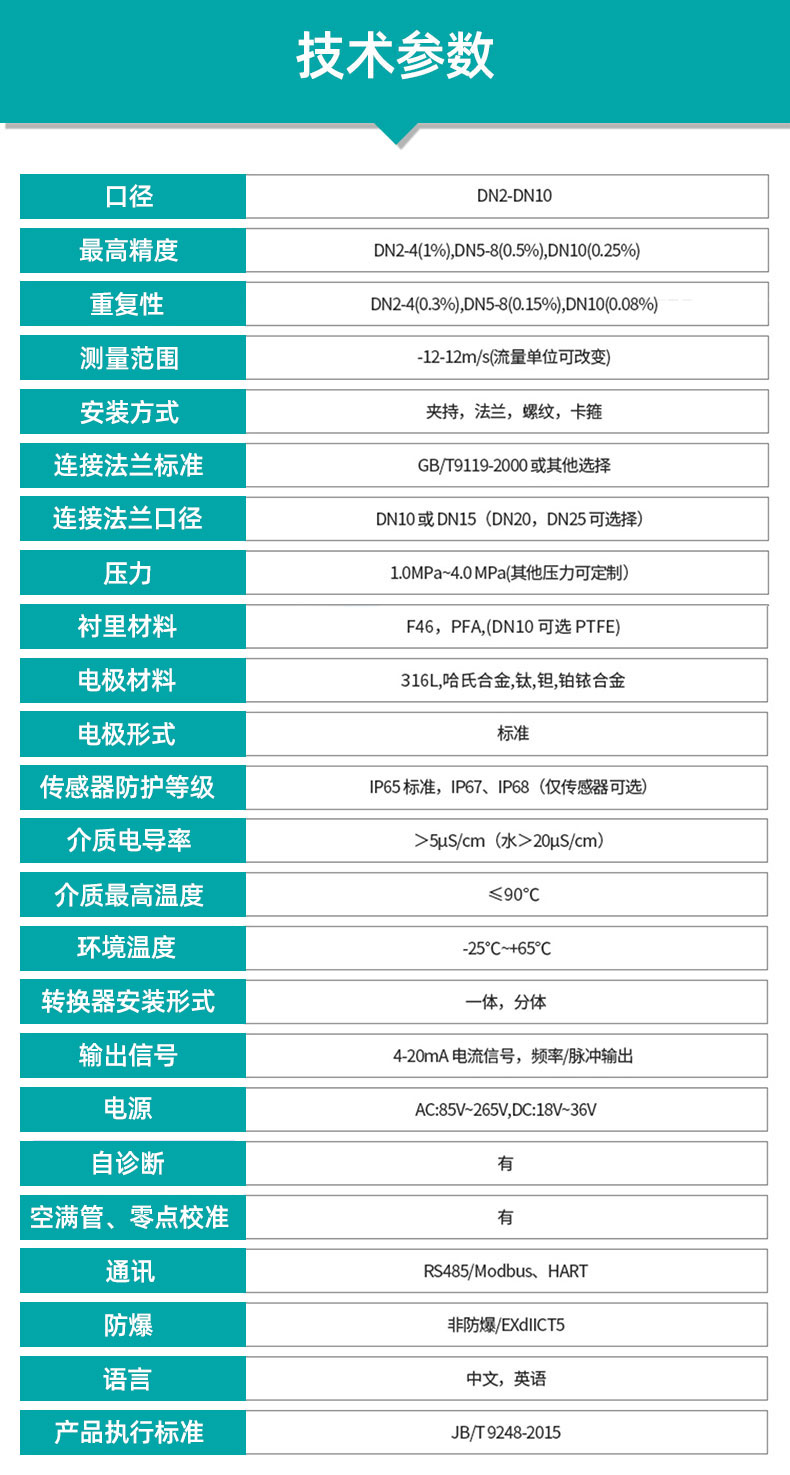 技术参数

| 口径 | DN2-DN10 |
|---|---|
| 最高精度 | DN2-4(1%),DN5-8(0.5%),DN10(0.25%) |
| 重复性 | DN2-4(0.3%),DN5-8(0.15%),DN10(0.08%) |
| 测量范围 | -12-12m/s(流量单位可改变) |
| 安装方式 | 夹持，法兰，螺纹，卡箍 |
| 连接法兰标准 | GB/T9119-2000 或其他选择 |
| 连接法兰口径 | DN10 或 DN15（DN20，DN25 可选择） |
| 压力 | 1.0MPa~4.0 MPa(其他压力可定制) |
| 衬里材料 | F46，PFA,(DN10 可选 PTFE) |
| 电极材料 | 316L,哈氏合金,钛,钽,铂铱合金 |
| 电极形式 | 标准 |
| 传感器防护等级 | IP65 标准，IP67、IP68（仅传感器可选） |
| 介质电导率 | ＞5μS/cm（水＞20μS/cm） |
| 介质最高温度 | ≤90°C |
| 环境温度 | -25°C~+65°C |
| 转换器安装形式 | 一体，分体 |
| 输出信号 | 4-20mA 电流信号，频率/脉冲输出 |
| 电源 | AC:85V~265V,DC:18V~36V |
| 自诊断 | 有 |
| 空满管、零点校准 | 有 |
| 通讯 | RS485/Modbus、HART |
| 防爆 | 非防爆/EXdIICT5 |
| 语言 | 中文，英语 |
| 产品执行标准 | JB/T 9248-2015 |